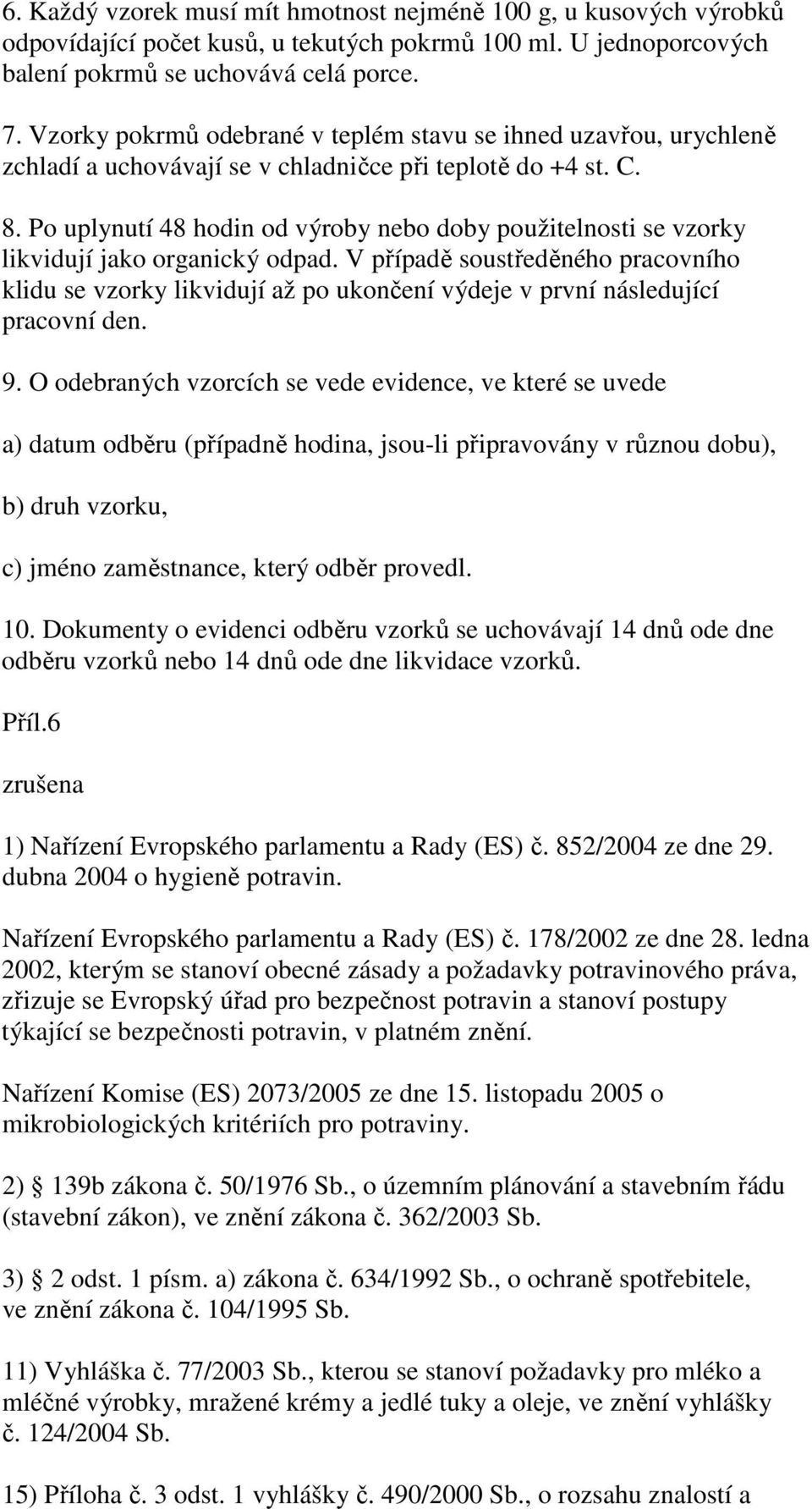 6. Každý vzorek musí mít hmotnost nejméně 100 g, u kusových výrobků odpovídající počet kusů, u tekutých pokrmů 100 ml. U jednoporcových balení pokrmů se uchovává celá porce.

7. Vzorky pokrmů odebrané v teplém stavu se ihned uzavřou, urychleně zchladí a uchovávají se v chladničce při teplotě do +4 st. C.

8. Po uplynutí 48 hodin od výroby nebo doby použitelnosti se vzorky likvidují jako organický odpad. V případě soustředěného pracovního klidu se vzorky likvidují až po ukončení výdeje v první následující pracovní den.

9. O odebraných vzorcích se vede evidence, ve které se uvede

a) datum odběru (případně hodina, jsou-li připravovány v různou dobu),

b) druh vzorku,

c) jméno zaměstnance, který odběr provedl.

10. Dokumenty o evidenci odběru vzorků se uchovávají 14 dnů ode dne odběru vzorků nebo 14 dnů ode dne likvidace vzorků.

Příl.6

zrušena

1) Nařízení Evropského parlamentu a Rady (ES) č. 852/2004 ze dne 29. dubna 2004 o hygieně potravin.

Nařízení Evropského parlamentu a Rady (ES) č. 178/2002 ze dne 28. ledna 2002, kterým se stanoví obecné zásady a požadavky potravinového práva, zřizuje se Evropský úřad pro bezpečnost potravin a stanoví postupy týkající se bezpečnosti potravin, v platném znění.

Nařízení Komise (ES) 2073/2005 ze dne 15. listopadu 2005 o mikrobiologických kritériích pro potraviny.

2) 139b zákona č. 50/1976 Sb., o územním plánování a stavebním řádu (stavební zákon), ve znění zákona č. 362/2003 Sb.

3) 2 odst. 1 písm. a) zákona č. 634/1992 Sb., o ochraně spotřebitele, ve znění zákona č. 104/1995 Sb.

11) Vyhláška č. 77/2003 Sb., kterou se stanoví požadavky pro mléko a mléčné výrobky, mražené krémy a jedlé tuky a oleje, ve znění vyhlášky č. 124/2004 Sb.

15) Příloha č. 3 odst. 1 vyhlášky č. 490/2000 Sb., o rozsahu znalostí a